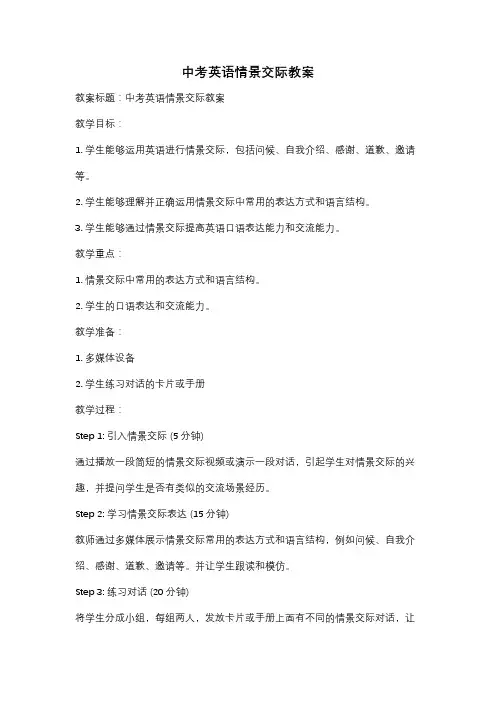 中考英语情景交际教案

教案标题：中考英语情景交际教案

教学目标：

1. 学生能够运用英语进行情景交际，包括问候、自我介绍、感谢、道歉、邀请等。

2. 学生能够理解并正确运用情景交际中常用的表达方式和语言结构。

3. 学生能够通过情景交际提高英语口语表达能力和交流能力。

教学重点：

1. 情景交际中常用的表达方式和语言结构。

2. 学生的口语表达和交流能力。

教学准备：

1. 多媒体设备

2. 学生练习对话的卡片或手册

教学过程：

Step 1: 引入情景交际 (5 分钟)

通过播放一段简短的情景交际视频或演示一段对话，引起学生对情景交际的兴趣，并提问学生是否有类似的交流场景经历。

Step 2: 学习情景交际表达 (15 分钟)

教师通过多媒体展示情景交际常用的表达方式和语言结构，例如问候、自我介绍、感谢、道歉、邀请等。并让学生跟读和模仿。

Step 3: 练习对话 (20 分钟)

将学生分成小组，每组两人，发放卡片或手册上面有不同的情景交际对话，让